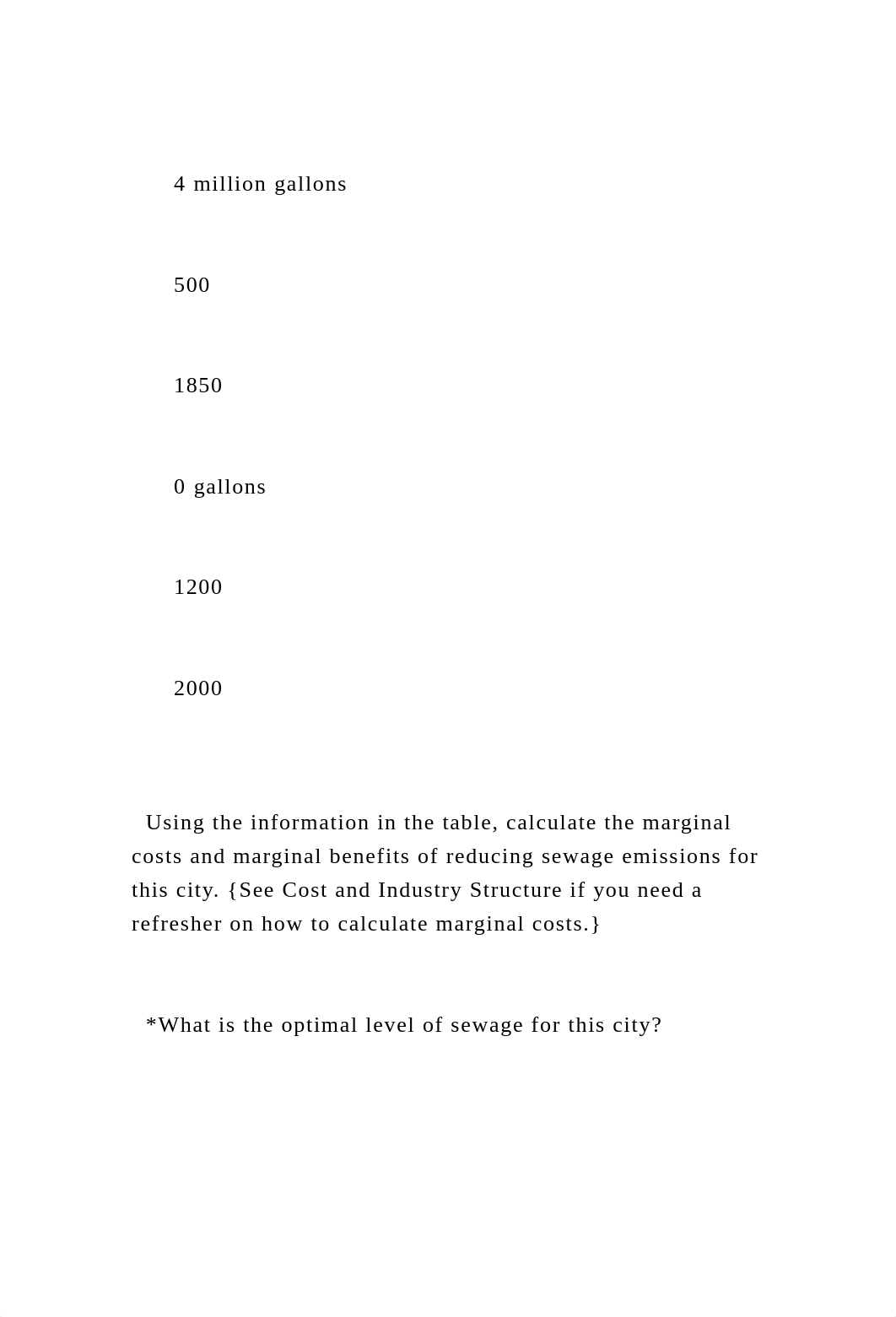 4 million gallons

500

1850

0 gallons

1200

2000

Using the information in the table, calculate the marginal costs and marginal benefits of reducing sewage emissions for this city. {See Cost and Industry Structure if you need a refresher on how to calculate marginal costs.}

*What is the optimal level of sewage for this city?